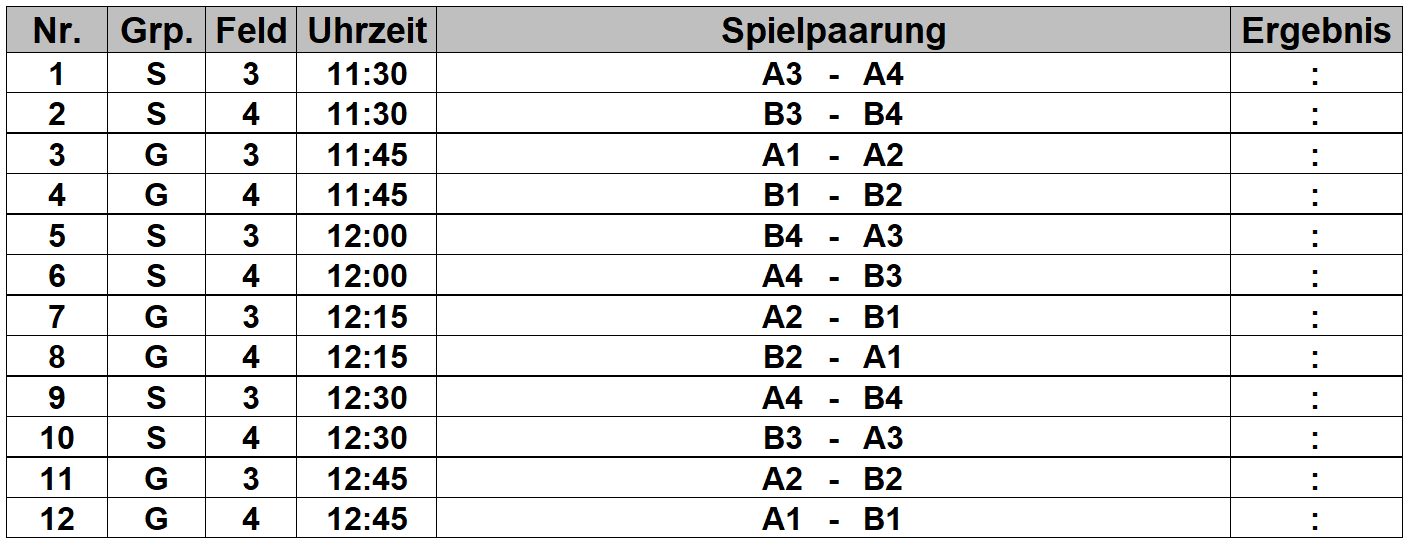 | Nr. | Grp. | Feld | Uhrzeit | Spielpaarung | Ergebnis |
|---|---|---|---|---|---|
| 1 | S | 3 | 11:30 | A3 - A4 | : |
| 2 | S | 4 | 11:30 | B3 - B4 | : |
| 3 | G | 3 | 11:45 | A1 - A2 | : |
| 4 | G | 4 | 11:45 | B1 - B2 | : |
| 5 | S | 3 | 12:00 | B4 - A3 | : |
| 6 | S | 4 | 12:00 | A4 - B3 | : |
| 7 | G | 3 | 12:15 | A2 - B1 | : |
| 8 | G | 4 | 12:15 | B2 - A1 | : |
| 9 | S | 3 | 12:30 | A4 - B4 | : |
| 10 | S | 4 | 12:30 | B3 - A3 | : |
| 11 | G | 3 | 12:45 | A2 - B2 | : |
| 12 | G | 4 | 12:45 | A1 - B1 | : |